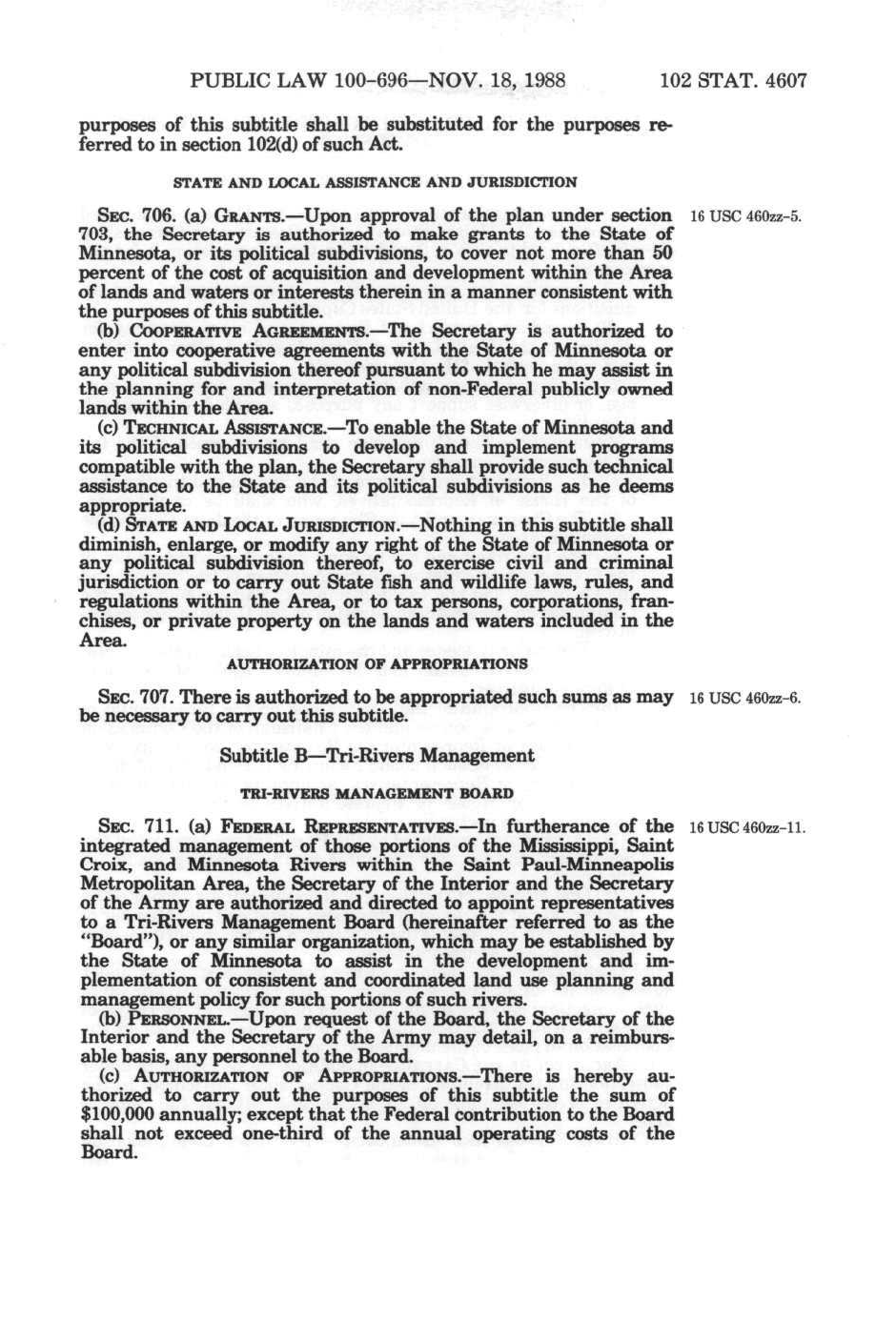 PUBLIC LAW 100-696—NOV. 18, 1988 102 STAT. 4607

purposes of this subtitle shall be substituted for the purposes referred to in section 102(d) of such Act.

STATE AND LOCAL ASSISTANCE AND JURISDICTION

SEC. 706. (a) GRANTS.—Upon approval of the plan under section 703, the Secretary is authorized to make grants to the State of Minnesota, or its political subdivisions, to cover not more than 50 percent of the cost of acquisition and development within the Area of lands and waters or interests therein in a manner consistent with the purposes of this subtitle.

16 USC 460zz-5.

(b) COOPERATIVE AGREEMENTS.—The Secretary is authorized to enter into cooperative agreements with the State of Minnesota or any political subdivision thereof pursuant to which he may assist in the planning for and interpretation of non-Federal publicly owned lands within the Area.

(c) TECHNICAL ASSISTANCE.—To enable the State of Minnesota and its political subdivisions to develop and implement programs compatible with the plan, the Secretary shall provide such technical assistance to the State and its political subdivisions as he deems appropriate.

(d) STATE AND LOCAL JURISDICTION.—Nothing in this subtitle shall diminish, enlarge, or modify any right of the State of Minnesota or any political subdivision thereof, to exercise civil and criminal jurisdiction or to carry out State fish and wildlife laws, rules, and regulations within the Area, or to tax persons, corporations, franchises, or private property on the lands and waters included in the Area.

AUTHORIZATION OF APPROPRIATIONS

SEC. 707. There is authorized to be appropriated such sums as may be necessary to carry out this subtitle.

16 USC 460zz-6.

Subtitle B—Tri-Rivers Management

TRI-RIVERS MANAGEMENT BOARD

SEC. 711. (a) FEDERAL REPRESENTATIVES.—In furtherance of the integrated management of those portions of the Mississippi, Saint Croix, and Minnesota Rivers within the Saint Paul-Minneapolis Metropolitan Area, the Secretary of the Interior and the Secretary of the Army are authorized and directed to appoint representatives to a Tri-Rivers Management Board (hereinafter referred to as the "Board"), or any similar organization, which may be established by the State of Minnesota to assist in the development and implementation of consistent and coordinated land use planning and management policy for such portions of such rivers.

16 USC 460zz-11.

(b) PERSONNEL.—Upon request of the Board, the Secretary of the Interior and the Secretary of the Army may detail, on a reimbursable basis, any personnel to the Board.

(c) AUTHORIZATION OF APPROPRIATIONS.—There is hereby authorized to carry out the purposes of this subtitle the sum of $100,000 annually; except that the Federal contribution to the Board shall not exceed one-third of the annual operating costs of the Board.